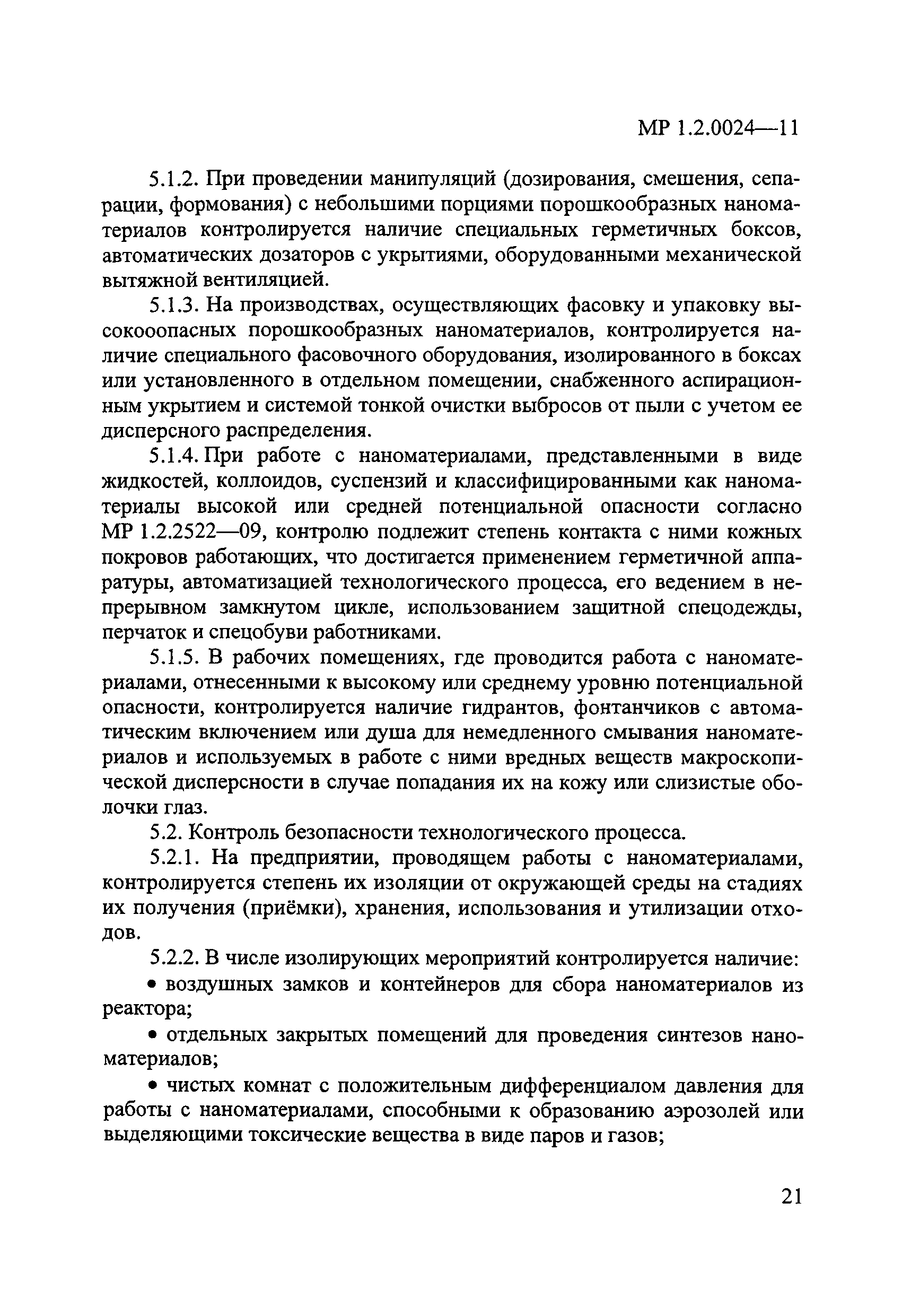 МР 1.2.0024—11

5.1.2. При проведении манипуляций (дозирования, смешения, сепарации, формования) с небольшими порциями порошкообразных наноматериалов контролируется наличие специальных герметичных боксов, автоматических дозаторов с укрытиями, оборудованными механической вытяжной вентиляцией.

5.1.3. На производствах, осуществляющих фасовку и упаковку высокоопасных порошкообразных наноматериалов, контролируется наличие специального фасовочного оборудования, изолированного в боксах или установленного в отдельном помещении, снабженного аспирационным укрытием и системой тонкой очистки выбросов от пыли с учетом ее дисперсного распределения.

5.1.4. При работе с наноматериалами, представленными в виде жидкостей, коллоидов, суспензий и классифицированными как наноматериалы высокой или средней потенциальной опасности согласно МР 1.2.2522—09, контролю подлежит степень контакта с ними кожных покровов работающих, что достигается применением герметичной аппаратуры, автоматизацией технологического процесса, его ведением в непрерывном замкнутом цикле, использованием защитной спецодежды, перчаток и спецобуви работниками.

5.1.5. В рабочих помещениях, где проводится работа с наноматериалами, отнесенными к высокому или среднему уровню потенциальной опасности, контролируется наличие гидрантов, фонтанчиков с автоматическим включением или душа для немедленного смывания наноматериалов и используемых в работе с ними вредных веществ макроскопической дисперсности в случае попадания их на кожу или слизистые оболочки глаз.

5.2. Контроль безопасности технологического процесса.

5.2.1. На предприятии, проводящем работы с наноматериалами, контролируется степень их изоляции от окружающей среды на стадиях их получения (приёмки), хранения, использования и утилизации отходов.

5.2.2. В числе изолирующих мероприятий контролируется наличие:

• воздушных замков и контейнеров для сбора наноматериалов из реактора;

• отдельных закрытых помещений для проведения синтезов наноматериалов;

• чистых комнат с положительным дифференциалом давления для работы с наноматериалами, способными к образованию аэрозолей или выделяющими токсические вещества в виде паров и газов;

21